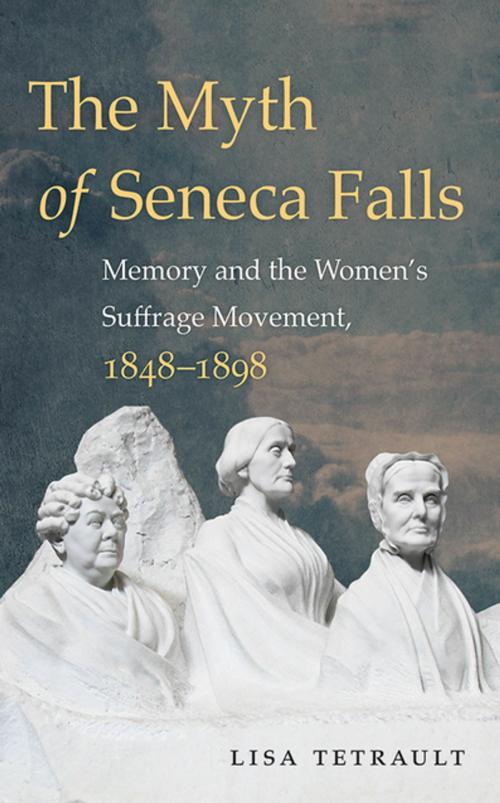 The Myth of Seneca Falls

Memory and the Women's Suffrage Movement, 1848–1898

LISA TETRAULT